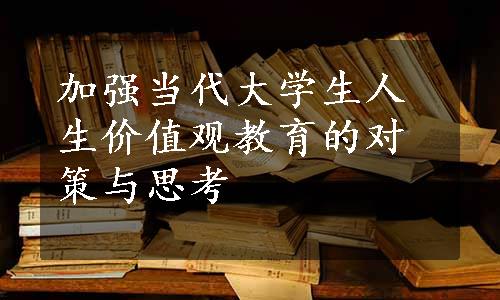 加强当代大学生人生价值观教育的对策与思考